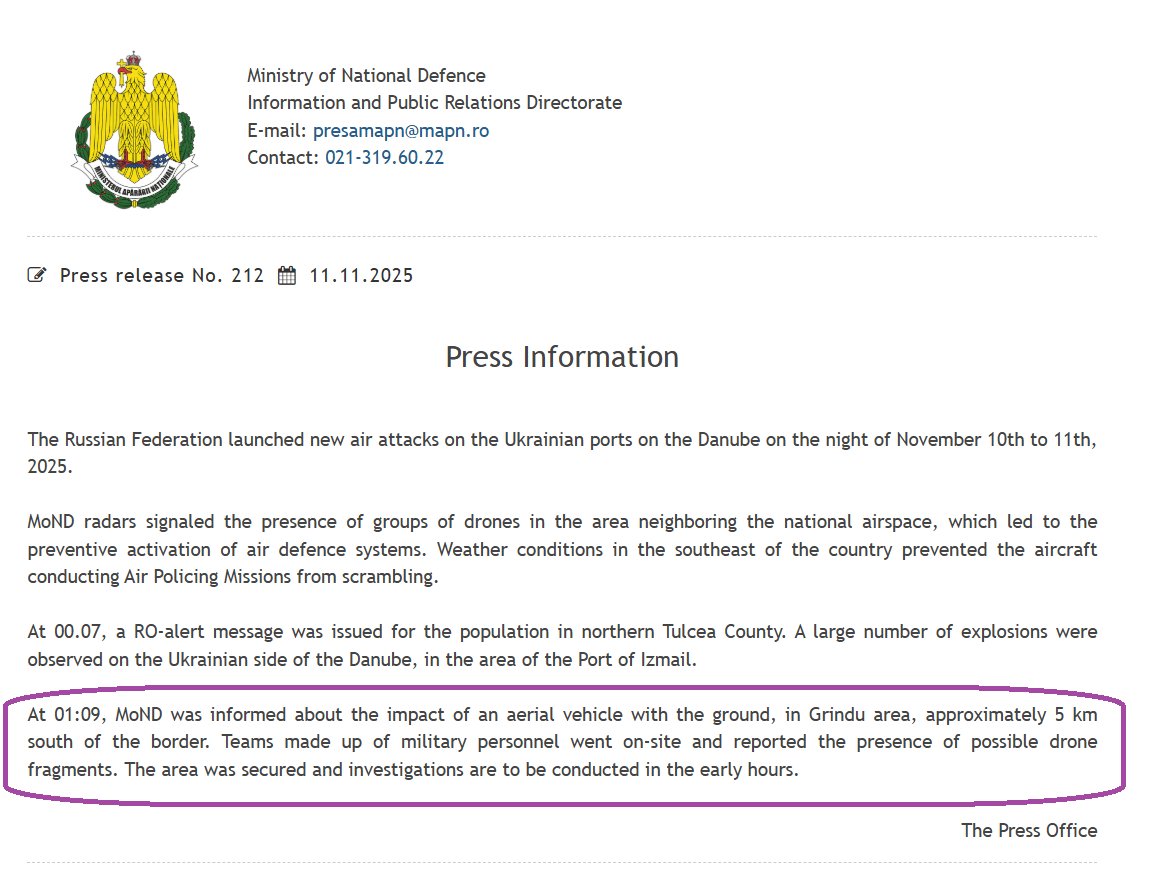 MINISTERUL APĂRĂRII NAȚIONALE

Ministry of National Defence
Information and Public Relations Directorate
E-mail: presamapn@mapn.ro
Contact: 021-319.60.22

Press release No. 212 11.11.2025

Press Information

The Russian Federation launched new air attacks on the Ukrainian ports on the Danube on the night of November 10th to 11th, 2025.

MoND radars signaled the presence of groups of drones in the area neighboring the national airspace, which led to the preventive activation of air defence systems. Weather conditions in the southeast of the country prevented the aircraft conducting Air Policing Missions from scrambling.

At 00.07, a RO-alert message was issued for the population in northern Tulcea County. A large number of explosions were observed on the Ukrainian side of the Danube, in the area of the Port of Izmail.

At 01:09, MoND was informed about the impact of an aerial vehicle with the ground, in Grindu area, approximately 5 km south of the border. Teams made up of military personnel went on-site and reported the presence of possible drone fragments. The area was secured and investigations are to be conducted in the early hours.

The Press Office